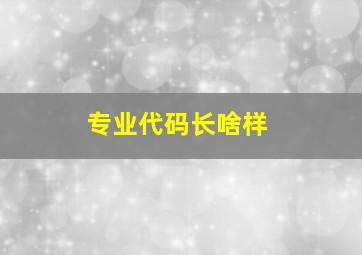 专业代码长啥样